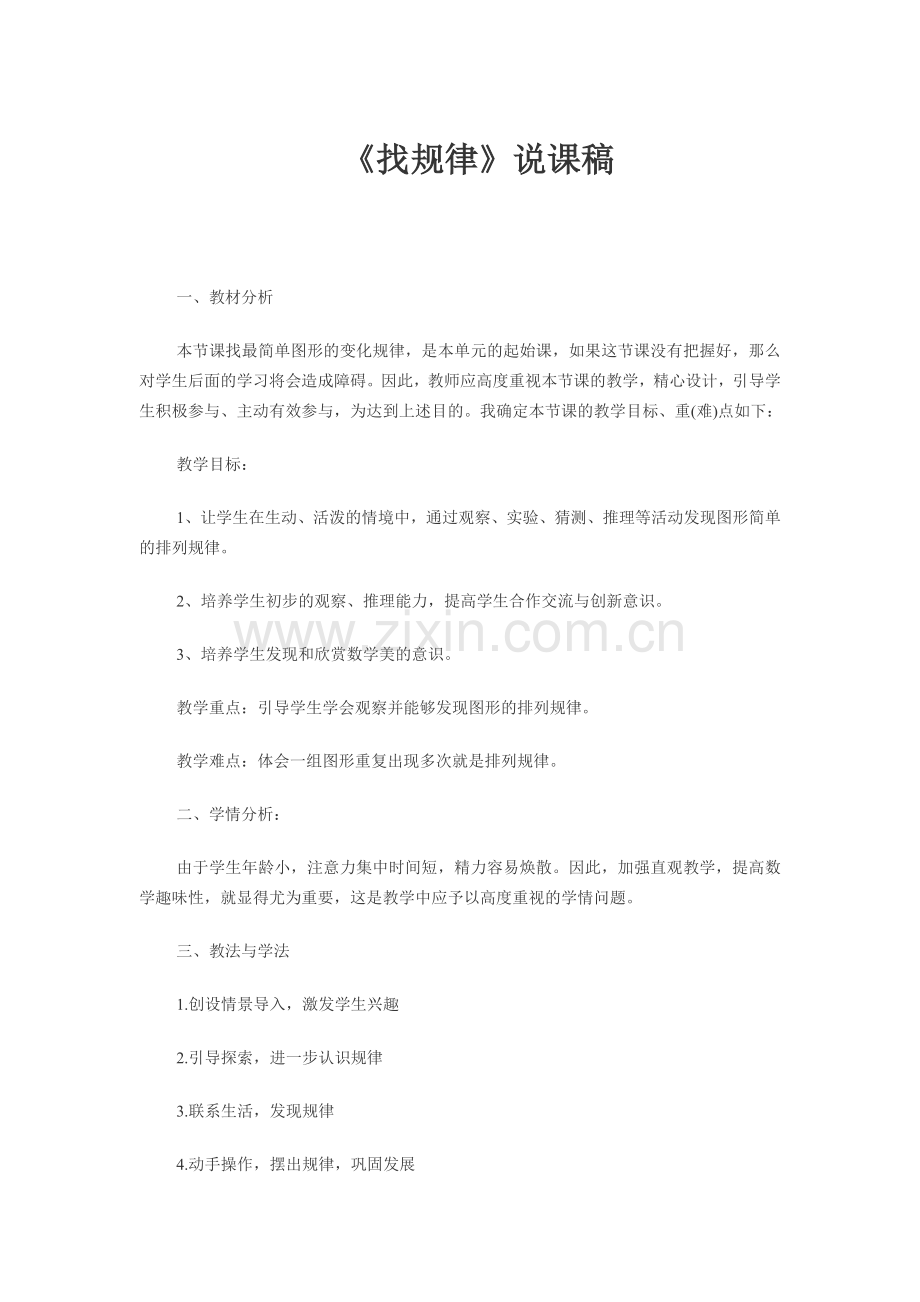 《找规律》说课稿

一、教材分析

本节课找最简单图形的变化规律，是本单元的起始课，如果这节课没有把握好，那么对学生后面的学习将会造成障碍。因此，教师应高度重视本节课的教学，精心设计，引导学生积极参与、主动有效参与，为达到上述目的。我确定本节课的教学目标、重(难)点如下：

教学目标：

1、让学生在生动、活泼的情境中，通过观察、实验、猜测、推理等活动发现图形简单的排列规律。

2、培养学生初步的观察、推理能力，提高学生合作交流与创新意识。

www.zixin.com.cn

3、培养学生发现和欣赏数学美的意识。

教学重点：引导学生学会观察并能够发现图形的排列规律。

教学难点：体会一组图形重复出现多次就是排列规律。

二、学情分析：

由于学生年龄小，注意力集中时间短，精力容易焕散。因此，加强直观教学，提高数学趣味性，就显得尤为重要，这是教学中应予以高度重视的学情问题。

三、教法与学法

1.创设情景导入，激发学生兴趣

2.引导探索，进一步认识规律

3.联系生活，发现规律

4.动手操作，摆出规律，巩固发展